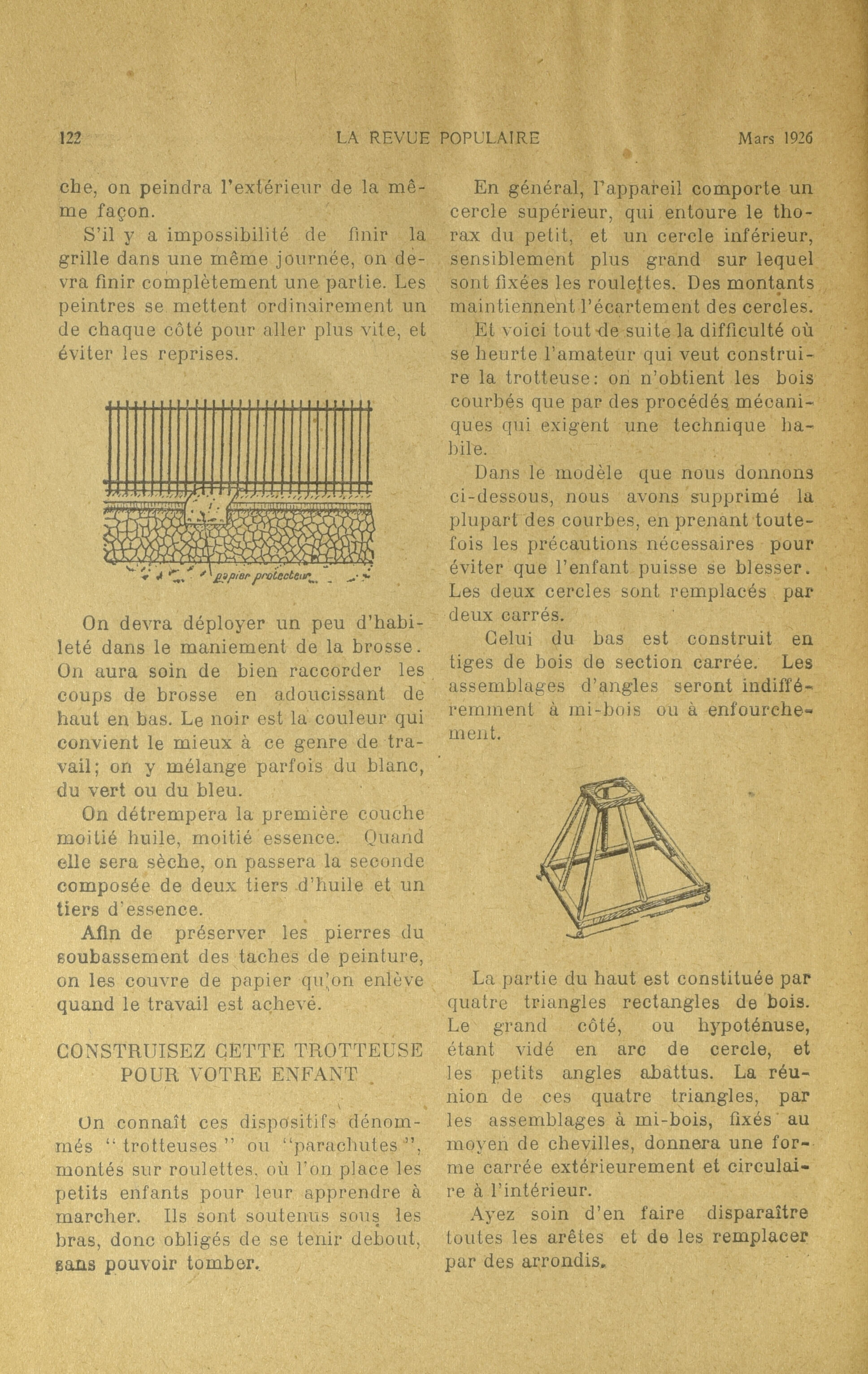 122 LA REVUE POPULAIRE Mars 1926

che, on peindra l'extérieur de la même façon.

S'il y a impossibilité de finir la grille dans une même journée, on devra finir complètement une partie. Les peintres se mettent ordinairement un de chaque côté pour aller plus vite, et éviter les reprises.

papier protecteur

On devra déployer un peu d'habileté dans le maniement de la brosse. On aura soin de bien raccorder les coups de brosse en adoucissant de haut en bas. Le noir est la couleur qui convient le mieux à ce genre de travail; on y mélange parfois du blanc, du vert ou du bleu.

On détrempera la première couche moitié huile, moitié essence. Quand elle sera sèche, on passera la seconde composée de deux tiers d'huile et un tiers d'essence.

Afin de préserver les pierres du soubassement des taches de peinture, on les couvre de papier qu'on enlève quand le travail est achevé.

CONSTRUISEZ CETTE TROTTEUSE POUR VOTRE ENFANT

On connaît ces dispositifs dénommés "trotteuses" ou "parachutes", montés sur roulettes, où l'on place les petits enfants pour leur apprendre à marcher. Ils sont soutenus sous les bras, donc obligés de se tenir debout, sans pouvoir tomber.

En général, l'appareil comporte un cercle supérieur, qui entoure le thorax du petit, et un cercle inférieur, sensiblement plus grand sur lequel sont fixées les roulettes. Des montants maintiennent l'écartement des cercles.

Et voici tout de suite la difficulté où se heurte l'amateur qui veut construire la trotteuse: on n'obtient les bois courbés que par des procédés mécaniques qui exigent une technique habile.

Dans le modèle que nous donnons ci-dessous, nous avons supprimé la plupart des courbes, en prenant toutefois les précautions nécessaires pour éviter que l'enfant puisse se blesser. Les deux cercles sont remplacés par deux carrés.

Celui du bas est construit en tiges de bois de section carrée. Les assemblages d'angles seront indifféremment à mi-bois ou à enfourchement.

La partie du haut est constituée par quatre triangles rectangles de bois. Le grand côté, ou hypoténuse, étant vidé en arc de cercle, et les petits angles abattus. La réunion de ces quatre triangles, par les assemblages à mi-bois, fixés au moyen de chevilles, donnera une forme carrée extérieurement et circulaire à l'intérieur.

Ayez soin d'en faire disparaître toutes les arêtes et de les remplacer par des arrondis.